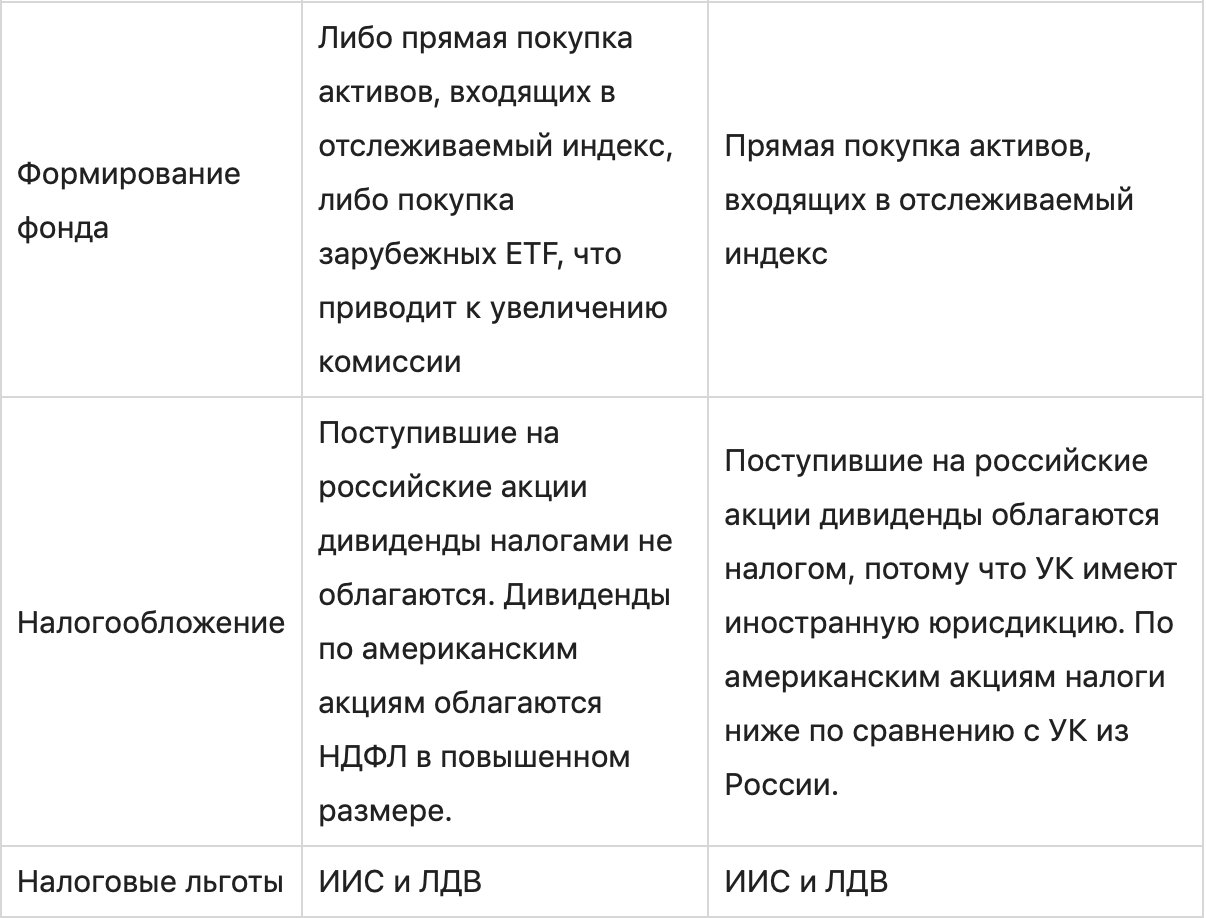 | | | |
|---|---|---|
| Формирование фонда | Либо прямая покупка активов, входящих в отслеживаемый индекс, либо покупка зарубежных ETF, что приводит к увеличению комиссии | Прямая покупка активов, входящих в отслеживаемый индекс |
| Налогообложение | Поступившие на российские акции дивиденды налогами не облагаются. Дивиденды по американским акциям облагаются НДФЛ в повышенном размере. | Поступившие на российские акции дивиденды облагаются налогом, потому что УК имеют иностранную юрисдикцию. По американским акциям налоги ниже по сравнению с УК из России. |
| Налоговые льготы | ИИС и ЛДВ | ИИС и ЛДВ |